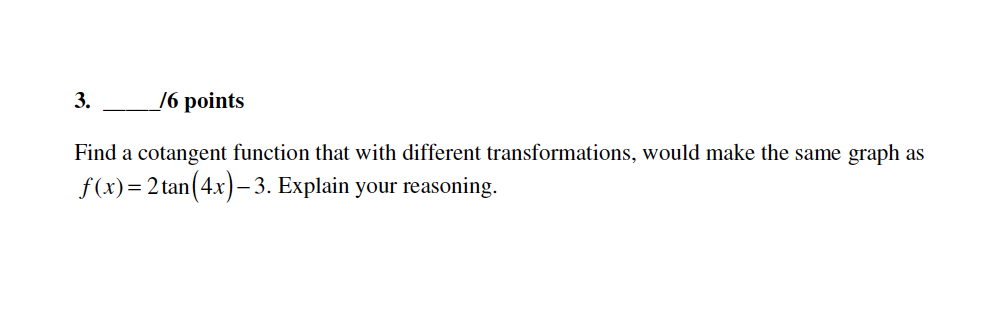 3. _____/6 points

Find a cotangent function that with different transformations, would make the same graph as $f(x) = 2\tan(4x) - 3$. Explain your reasoning.